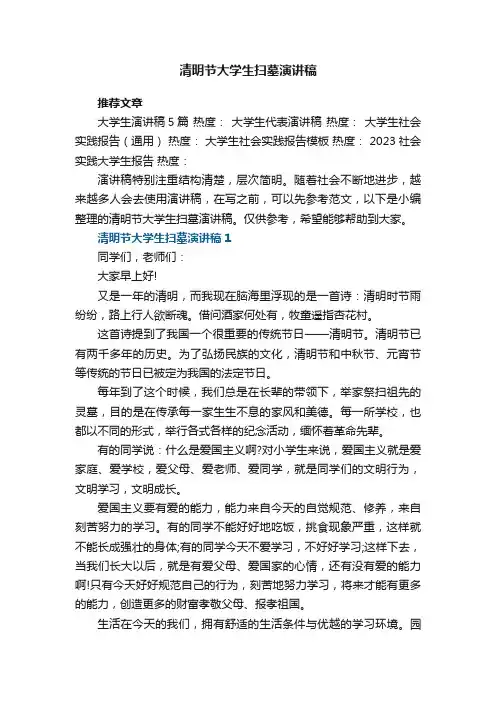 清明节大学生扫墓演讲稿

推荐文章

大学生演讲稿5篇 热度： 大学生代表演讲稿 热度： 大学生社会实践报告（通用） 热度： 大学生社会实践报告模板 热度： 2023社会实践大学生报告 热度：

演讲稿特别注重结构清楚，层次简明。随着社会不断地进步，越来越多人会去使用演讲稿，在写之前，可以先参考范文，以下是小编整理的清明节大学生扫墓演讲稿。仅供参考，希望能够帮助到大家。

清明节大学生扫墓演讲稿1

同学们，老师们：

大家早上好!

又是一年的清明，而我现在脑海里浮现的是一首诗：清明时节雨纷纷，路上行人欲断魂。借问酒家何处有，牧童遥指杏花村。

这首诗提到了我国一个很重要的传统节日——清明节。清明节已有两千多年的历史。为了弘扬民族的文化，清明节和中秋节、元宵节等传统的节日已被定为我国的法定节日。

每年到了这个时候，我们总是在长辈的带领下，举家祭扫祖先的灵墓，目的是在传承每一家生生不息的家风和美德。每一所学校，也都以不同的形式，举行各式各样的纪念活动，缅怀着革命先辈。

有的同学说：什么是爱国主义啊?对小学生来说，爱国主义就是爱家庭、爱学校，爱父母、爱老师、爱同学，就是同学们的文明行为，文明学习，文明成长。

爱国主义要有爱的能力，能力来自今天的自觉规范、修养，来自刻苦努力的学习。有的同学不能好好地吃饭，挑食现象严重，这样就不能长成强壮的身体;有的同学今天不爱学习，不好好学习;这样下去，当我们长大以后，就是有爱父母、爱国家的心情，还有没有爱的能力啊!只有今天好好规范自己的行为，刻苦地努力学习，将来才能有更多的能力，创造更多的财富孝敬父母、报孝祖国。

生活在今天的我们，拥有舒适的生活条件与优越的学习环境。园